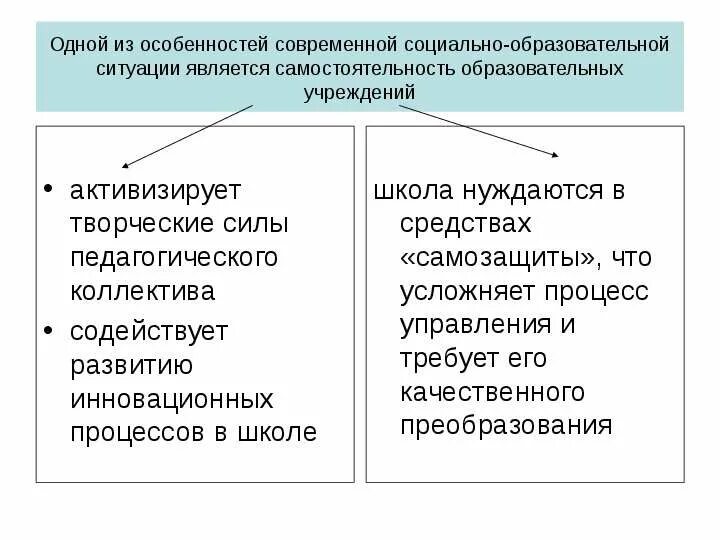 Одной из особенностей современной социально-образовательной ситуации является самостоятельность образовательных учреждений

• активизирует творческие силы педагогического коллектива
• содействует развитию инновационных процессов в школе

школа нуждаются в средствах «самозащиты», что усложняет процесс управления и требует его качественного преобразования